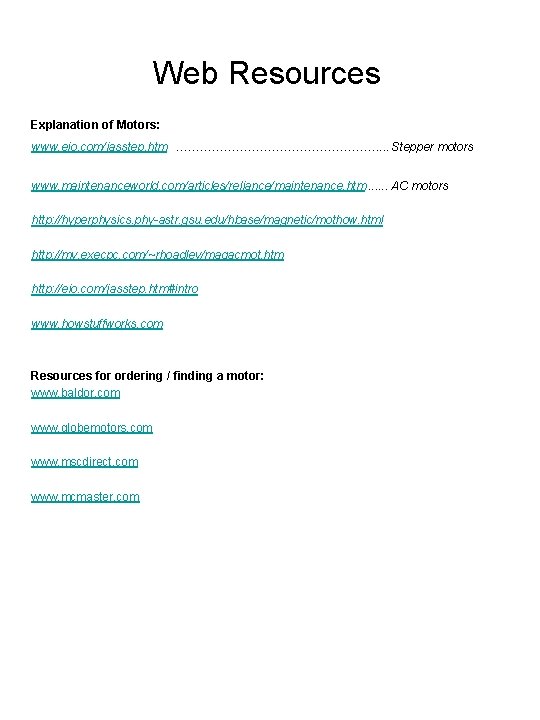 Web Resources

Explanation of Motors:

www.eio.com/jasstep.htm …………………………………………….. Stepper motors

www.maintenanceworld.com/articles/reliance/maintenance.htm…… AC motors

http://hyperphysics.phy-astr.gsu.edu/hbase/magnetic/mothow.html

http://my.execpc.com/~rhoadley/magacmot.htm

http://eio.com/jasstep.htm#intro

www.howstuffworks.com

Resources for ordering / finding a motor:

www.baldor.com

www.globemotors.com

www.mscdirect.com

www.mcmaster.com